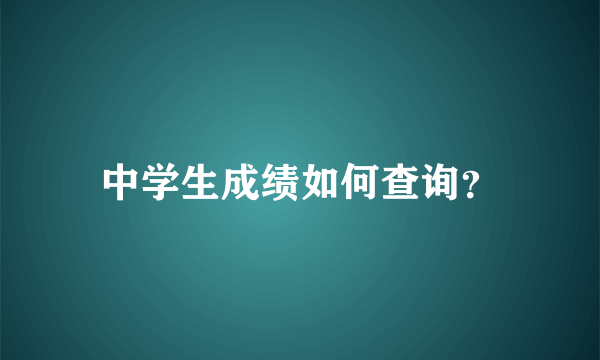 中学生成绩如何查询?